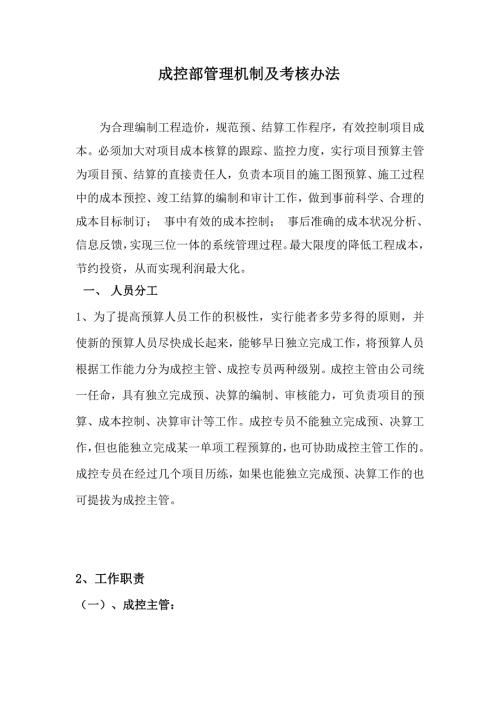 成控部管理机制及考核办法

为合理编制工程造价，规范预、结算工作程序，有效控制项目成本。必须加大对项目成本核算的跟踪、监控力度，实行项目预算主管为项目预、结算的直接责任人，负责本项目的施工图预算、施工过程中的成本预控、竣工结算的编制和审计工作，做到事前科学、合理的成本目标制订； 事中有效的成本控制； 事后准确的成本状况分析、信息反馈，实现三位一体的系统管理过程。最大限度的降低工程成本，节约投资，从而实现利润最大化。

一、 人员分工

1、为了提高预算人员工作的积极性，实行能者多劳多得的原则，并使新的预算人员尽快成长起来，能够早日独立完成工作，将预算人员根据工作能力分为成控主管、成控专员两种级别。成控主管由公司统一任命，具有独立完成预、决算的编制、审核能力，可负责项目的预算、成本控制、决算审计等工作。成控专员不能独立完成预、决算工作，但也能独立完成某一单项工程预算的，也可协助成控主管工作的。成控专员在经过几个项目历练，如果也能独立完成预、决算工作的也可提拔为成控主管。

2、工作职责

（一）、成控主管：